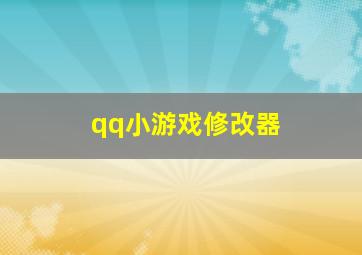 qq小游戏修改器